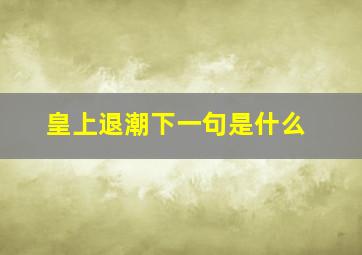 皇上退潮下一句是什么